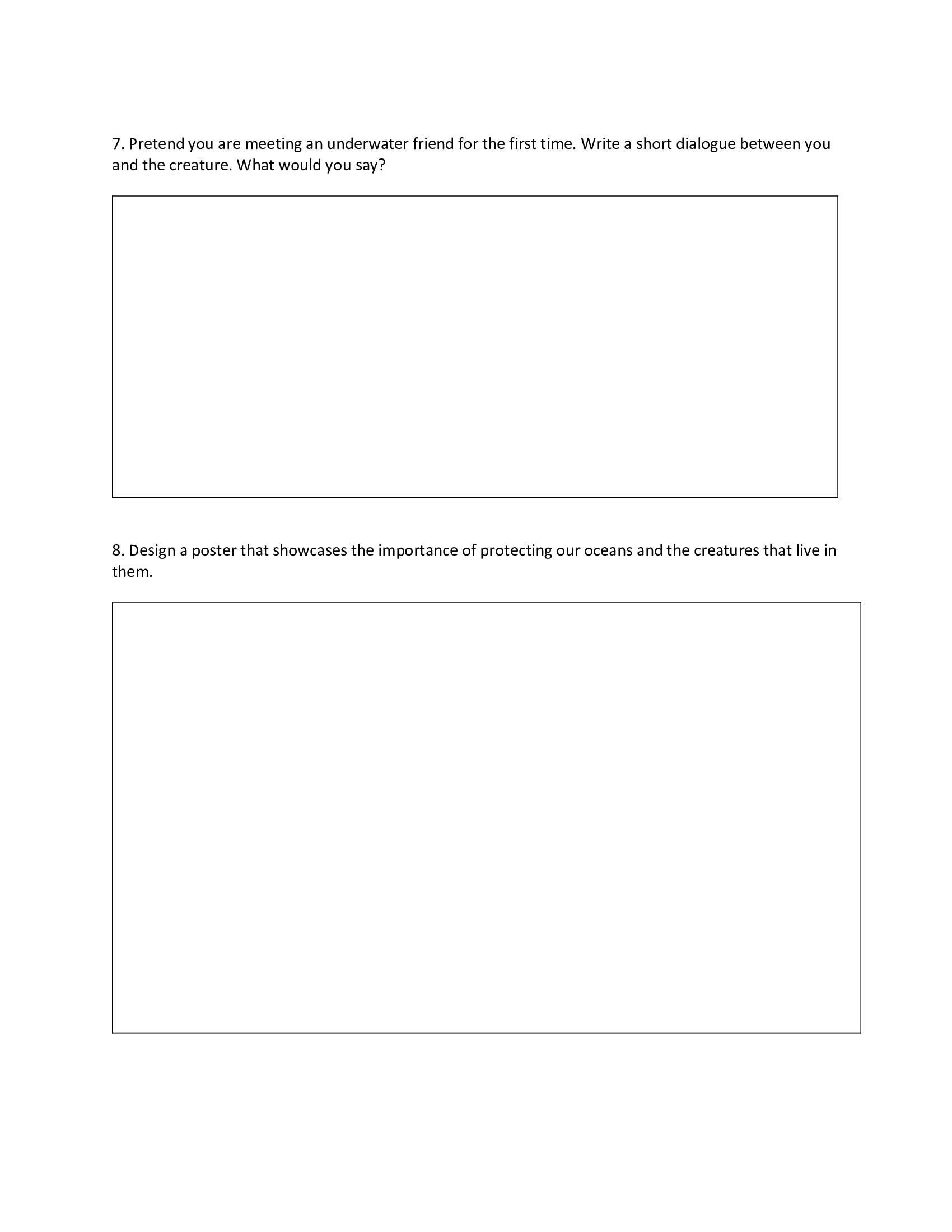 7. Pretend you are meeting an underwater friend for the first time. Write a short dialogue between you and the creature. What would you say?

8. Design a poster that showcases the importance of protecting our oceans and the creatures that live in them.